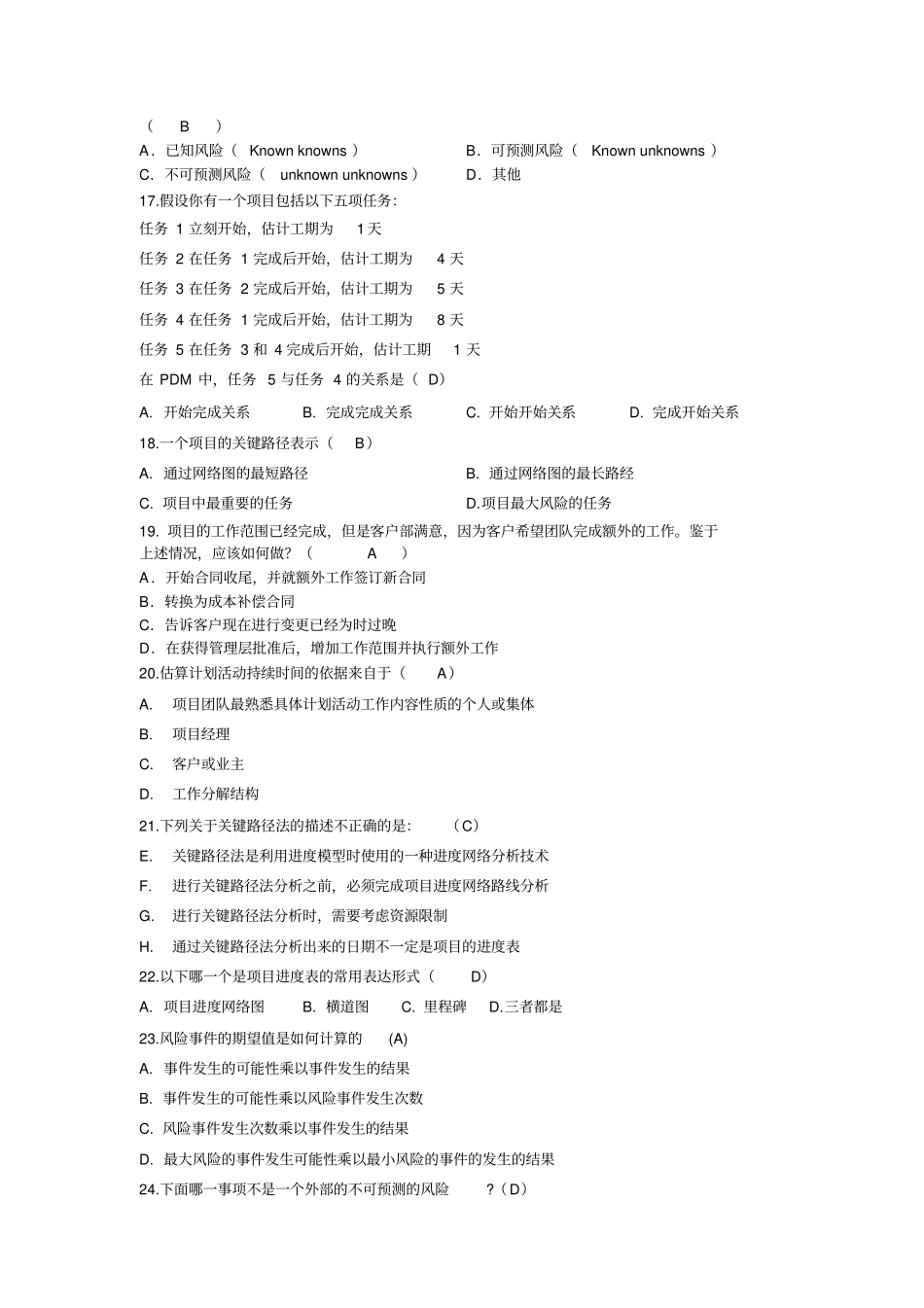 （ B ）

A．已知风险（ Known knowns ） B．可预测风险（ Known unknowns ）

C．不可预测风险（ unknown unknowns ） D．其他

17.假设你有一个项目包括以下五项任务:

任务 1 立刻开始，估计工期为 1 天

任务 2 在任务 1 完成后开始，估计工期为 4 天

任务 3 在任务 2 完成后开始，估计工期为 5 天

任务 4 在任务 1 完成后开始，估计工期为 8 天

任务 5 在任务 3 和 4 完成后开始，估计工期 1 天

在 PDM 中，任务 5 与任务 4 的关系是（ D）

A. 开始完成关系 B. 完成完成关系 C. 开始开始关系 D. 完成开始关系

18.一个项目的关键路径表示（ B）

A. 通过网络图的最短路径 B. 通过网络图的最长路径

C. 项目中最重要的任务 D.项目最大风险的任务

19. 项目的工作范围已经完成，但是客户部满意，因为客户希望团队完成额外的工作。鉴于上述情况，应该如何做？（ A ）

A．开始合同收尾，并就额外工作签订新合同

B．转换为成本补偿合同

C．告诉客户现在进行变更已经为时过晚

D．在获得管理层批准后，增加工作范围并执行额外工作

20.估算计划活动持续时间的依据来自于（ A）

A. 项目团队最熟悉具体计划活动工作内容性质的个人或集体

B. 项目经理

C. 客户或业主

D. 工作分解结构

21.下列关于关键路径法的描述不正确的是: （C）

E. 关键路径法是利用进度模型时使用的一种进度网络分析技术

F. 进行关键路径法分析之前，必须完成项目进度网络路线分析

G. 进行关键路径法分析时，需要考虑资源限制

H. 通过关键路径法分析出来的日期不一定是项目的进度表

22.以下哪一个是项目进度表的常用表达形式（ D）

A. 项目进度网络图 B. 横道图 C. 里程碑 D.三者都是

23.风险事件的期望值是如何计算的 (A)

A. 事件发生的可能性乘以事件发生的结果

B. 事件发生的可能性乘以风险事件发生次数

C. 风险事件发生次数乘以事件发生的结果

D. 最大风险的事件发生可能性乘以最小风险的事件的发生的结果

24.下面哪一事项不是一个外部的不可预测的风险 ?（D）